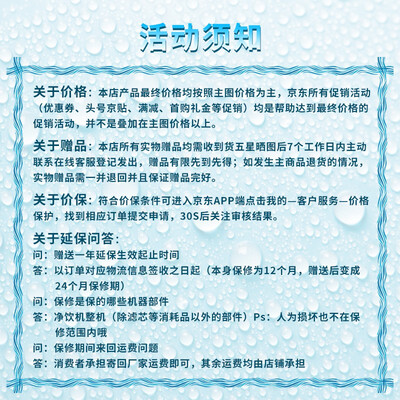 活动须知

关于价格：本店产品最终价格均按照主图价格为主，京东所有促销活动（优惠券、头号京贴、满减、首购礼金等促销）均是帮助达到最终价格的促销活动，并不是叠加在主图价格以上。

关于赠品：本店所有实物赠品均需收到货五星晒图后7个工作日内主动联系在线客服登记发出，赠品有限先到先得；如发生主商品退货的情况，实物赠品需一并退回并且保证赠品完好。

关于价保：符合价保条件可进入京东APP端点击我的—客户服务—价格保护，找到相应订单提交申请，30S后关注审核结果。

关于延保问答：
问：赠送一年延保生效起止时间
答：以订单对应物流信息签收之日起（本身保修为12个月，赠送后变成24个月保修期）
问：保修是保的哪些机器部件
答：净饮机整机（除滤芯等消耗品以外的部件）Ps：人为损坏也不在保修范围内哦
问：保修期间来回运费问题
答：消费者承担寄回厂家运费即可，其余运费均由店铺承担